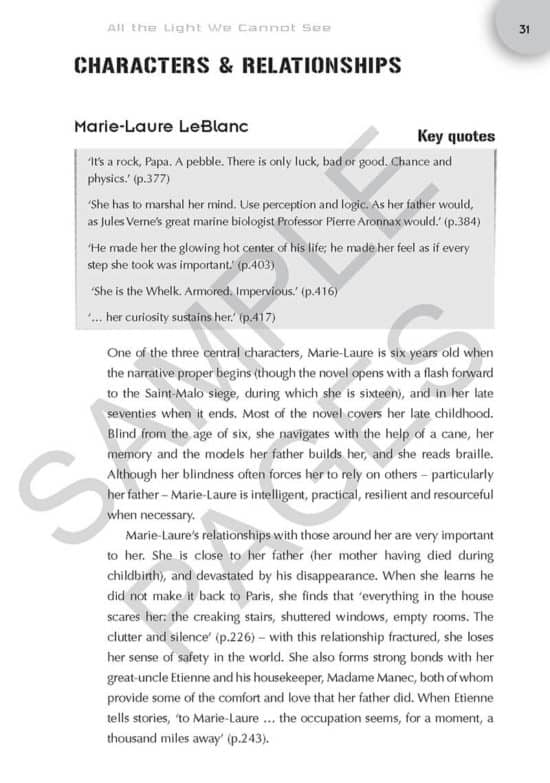 All the Light We Cannot See

31

CHARACTERS & RELATIONSHIPS

Marie-Laure LeBlanc

Key quotes

'It's a rock, Papa. A pebble. There is only luck, bad or good. Chance and physics.' (p.377)

'She has to marshal her mind. Use perception and logic. As her father would, as Jules Verne's great marine biologist Professor Pierre Aronnax would.' (p.384)

'He made her the glowing hot center of his life; he made her feel as if every step she took was important.' (p.403)

'She is the Whelk. Armored. Impervious.' (p.416)

'... her curiosity sustains her.' (p.417)

One of the three central characters, Marie-Laure is six years old when the narrative proper begins (though the novel opens with a flash forward to the Saint-Malo siege, during which she is sixteen), and in her late seventies when it ends. Most of the novel covers her late childhood. Blind from the age of six, she navigates with the help of a cane, her memory and the models her father builds her, and she reads braille. Although her blindness often forces her to rely on others – particularly her father – Marie-Laure is intelligent, practical, resilient and resourceful when necessary.

Marie-Laure's relationships with those around her are very important to her. She is close to her father (her mother having died during childbirth), and devastated by his disappearance. When she learns he did not make it back to Paris, she finds that 'everything in the house scares her: the creaking stairs, shuttered windows, empty rooms. The clutter and silence' (p.226) – with this relationship fractured, she loses her sense of safety in the world. She also forms strong bonds with her great-uncle Etienne and his housekeeper, Madame Manec, both of whom provide some of the comfort and love that her father did. When Etienne tells stories, 'to Marie-Laure ... the occupation seems, for a moment, a thousand miles away' (p.243).

SAMPLE PAGES